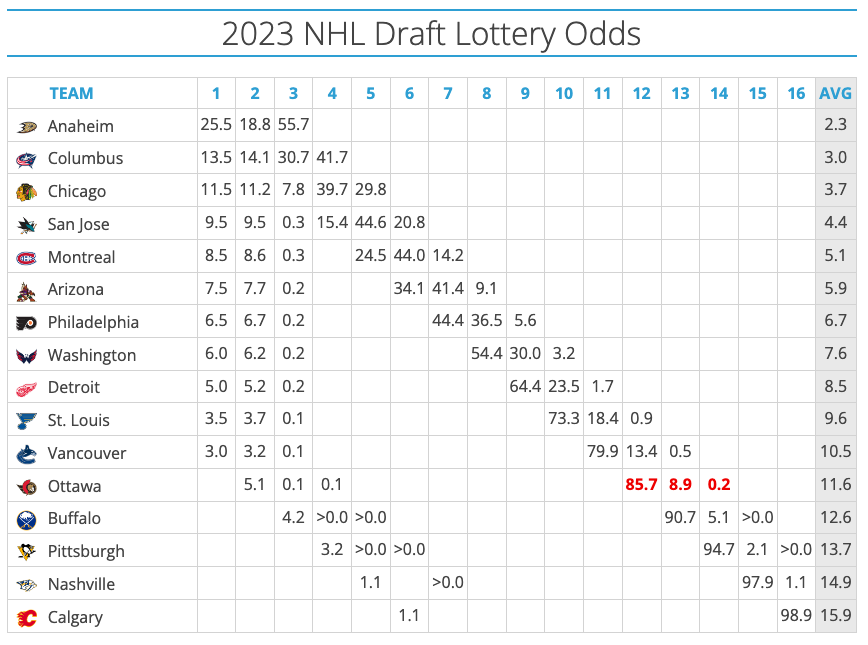 2023 NHL Draft Lottery Odds

| TEAM | 1 | 2 | 3 | 4 | 5 | 6 | 7 | 8 | 9 | 10 | 11 | 12 | 13 | 14 | 15 | 16 | AVG |
|---|---|---|---|---|---|---|---|---|---|---|---|---|---|---|---|---|---|
| Anaheim | 25.5 | 18.8 | 55.7 | | | | | | | | | | | | | | 2.3 |
| Columbus | 13.5 | 14.1 | 30.7 | 41.7 | | | | | | | | | | | | | 3.0 |
| Chicago | 11.5 | 11.2 | 7.8 | 39.7 | 29.8 | | | | | | | | | | | | 3.7 |
| San Jose | 9.5 | 9.5 | 0.3 | 15.4 | 44.6 | 20.8 | | | | | | | | | | | 4.4 |
| Montreal | 8.5 | 8.6 | 0.3 | | 24.5 | 44.0 | 14.2 | | | | | | | | | | 5.1 |
| Arizona | 7.5 | 7.7 | 0.2 | | | 34.1 | 41.4 | 9.1 | | | | | | | | | 5.9 |
| Philadelphia | 6.5 | 6.7 | 0.2 | | | | 44.4 | 36.5 | 5.6 | | | | | | | | 6.7 |
| Washington | 6.0 | 6.2 | 0.2 | | | | | 54.4 | 30.0 | 3.2 | | | | | | | 7.6 |
| Detroit | 5.0 | 5.2 | 0.2 | | | | | | 64.4 | 23.5 | 1.7 | | | | | | 8.5 |
| St. Louis | 3.5 | 3.7 | 0.1 | | | | | | | 73.3 | 18.4 | 0.9 | | | | | 9.6 |
| Vancouver | 3.0 | 3.2 | 0.1 | | | | | | | | 79.9 | 13.4 | 0.5 | | | | 10.5 |
| Ottawa | | 5.1 | 0.1 | 0.1 | | | | | | | | 85.7 | 8.9 | 0.2 | | | 11.6 |
| Buffalo | | | 4.2 | >0.0 | >0.0 | | | | | | | | 90.7 | 5.1 | >0.0 | | 12.6 |
| Pittsburgh | | | | 3.2 | >0.0 | >0.0 | | | | | | | | 94.7 | 2.1 | >0.0 | 13.7 |
| Nashville | | | | | 1.1 | | >0.0 | | | | | | | | 97.9 | 1.1 | 14.9 |
| Calgary | | | | | | 1.1 | | | | | | | | | | 98.9 | 15.9 |